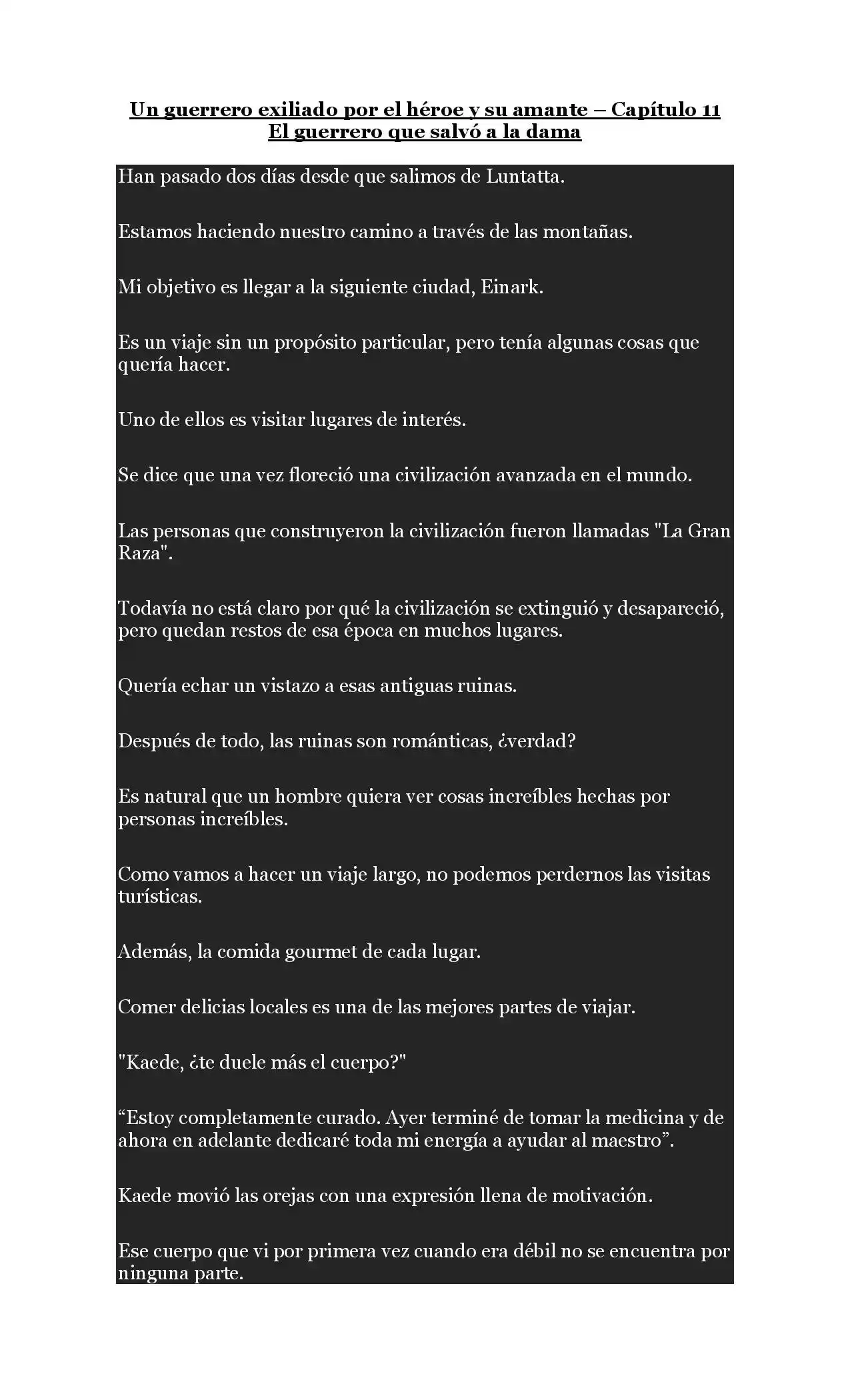 Un guerrero exiliado por el héroe y su amante – Capítulo 11
El guerrero que salvó a la dama

Han pasado dos días desde que salimos de Luntatta.

Estamos haciendo nuestro camino a través de las montañas.

Mi objetivo es llegar a la siguiente ciudad, Einark.

Es un viaje sin un propósito particular, pero tenía algunas cosas que quería hacer.

Uno de ellos es visitar lugares de interés.

Se dice que una vez floreció una civilización avanzada en el mundo.

Las personas que construyeron la civilización fueron llamadas "La Gran Raza".

Todavía no está claro por qué la civilización se extinguió y desapareció, pero quedan restos de esa época en muchos lugares.

Quería echar un vistazo a esas antiguas ruinas.

Después de todo, las ruinas son románticas, ¿verdad?

Es natural que un hombre quiera ver cosas increíbles hechas por personas increíbles.

Como vamos a hacer un viaje largo, no podemos perdernos las visitas turísticas.

Además, la comida gourmet de cada lugar.

Comer delicias locales es una de las mejores partes de viajar.

"Kaede, ¿te duele más el cuerpo?"

“Estoy completamente curado. Ayer terminé de tomar la medicina y de ahora en adelante dedicaré toda mi energía a ayudar al maestro”.

Kaede movió las orejas con una expresión llena de motivación.

Ese cuerpo que vi por primera vez cuando era débil no se encuentra por ninguna parte.